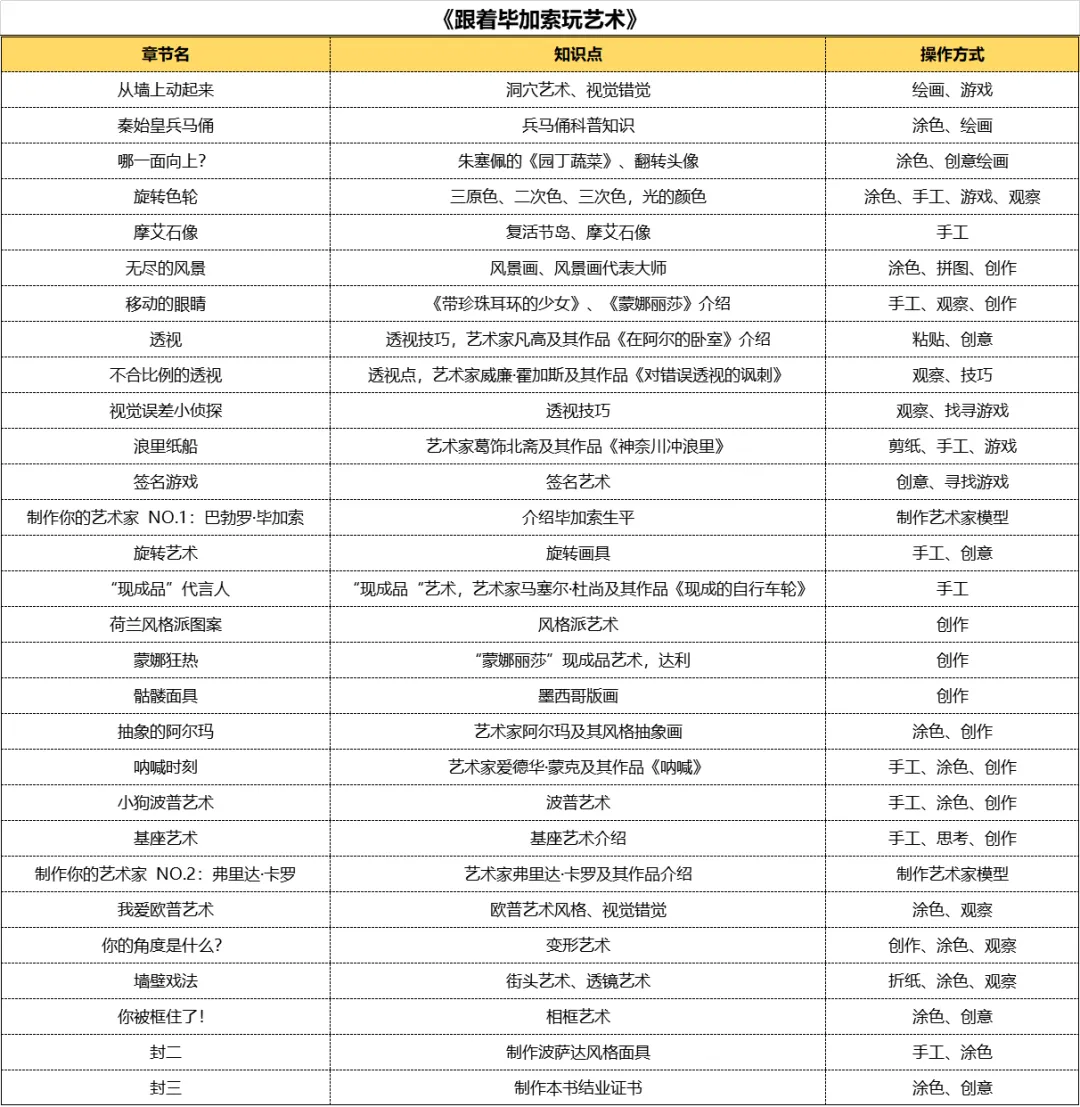 《跟着毕加索玩艺术》

| 章节名 | 知识点 | 操作方式 |
|---|---|---|
| 从墙上动起来 | 洞穴艺术、视觉错觉 | 绘画、游戏 |
| 秦始皇兵马俑 | 兵马俑科普知识 | 涂色、绘画 |
| 哪一面向上？ | 朱塞佩的《园丁蔬菜》、翻转头像 | 涂色、创意绘画 |
| 旋转色轮 | 三原色、二次色、三次色，光的颜色 | 涂色、手工、游戏、观察 |
| 摩艾石像 | 复活节岛、摩艾石像 | 手工 |
| 无尽的风景 | 风景画、风景画代表大师 | 涂色、拼图、创作 |
| 移动的眼睛 | 《带珍珠耳环的少女》、《蒙娜丽莎》介绍 | 手工、观察、创作 |
| 透视 | 透视技巧，艺术家凡高及其作品《在阿尔的卧室》介绍 | 粘贴、创意 |
| 不合比例的透视 | 透视点，艺术家威廉·霍加斯及其作品《对错误透视的讽刺》 | 观察、技巧 |
| 视觉误差小侦探 | 透视技巧 | 观察、找寻游戏 |
| 浪里纸船 | 艺术家葛饰北斋及其作品《神奈川冲浪里》 | 剪纸、手工、游戏 |
| 签名游戏 | 签名艺术 | 创意、寻找游戏 |
| 制作你的艺术家 NO.1：巴勃罗·毕加索 | 介绍毕加索生平 | 制作艺术家模型 |
| 旋转艺术 | 旋转画具 | 手工、创意 |
| “现成品”代言人 | “现成品“艺术，艺术家马塞尔·杜尚及其作品《现成的自行车轮》 | 手工 |
| 荷兰风格派图案 | 风格派艺术 | 创作 |
| 蒙娜狂热 | “蒙娜丽莎”现成品艺术，达利 | 创作 |
| 骷髅面具 | 墨西哥版画 | 创作 |
| 抽象的阿尔玛 | 艺术家阿尔玛及其风格抽象画 | 涂色、创作 |
| 呐喊时刻 | 艺术家爱德华·蒙克及其作品《呐喊》 | 手工、涂色、创作 |
| 小狗波普艺术 | 波普艺术 | 手工、涂色、创作 |
| 基座艺术 | 基座艺术介绍 | 手工、思考、创作 |
| 制作你的艺术家 NO.2：弗里达·卡罗 | 艺术家弗里达·卡罗及其作品介绍 | 制作艺术家模型 |
| 我爱欧普艺术 | 欧普艺术风格、视觉错觉 | 涂色、观察 |
| 你的角度是什么？ | 变形艺术 | 创作、涂色、观察 |
| 墙壁戏法 | 街头艺术、透镜艺术 | 折纸、涂色、观察 |
| 你被框住了！ | 相框艺术 | 涂色、创意 |
| 封二 | 制作波萨达风格面具 | 手工、涂色 |
| 封三 | 制作本书结业证书 | 涂色、创意 |